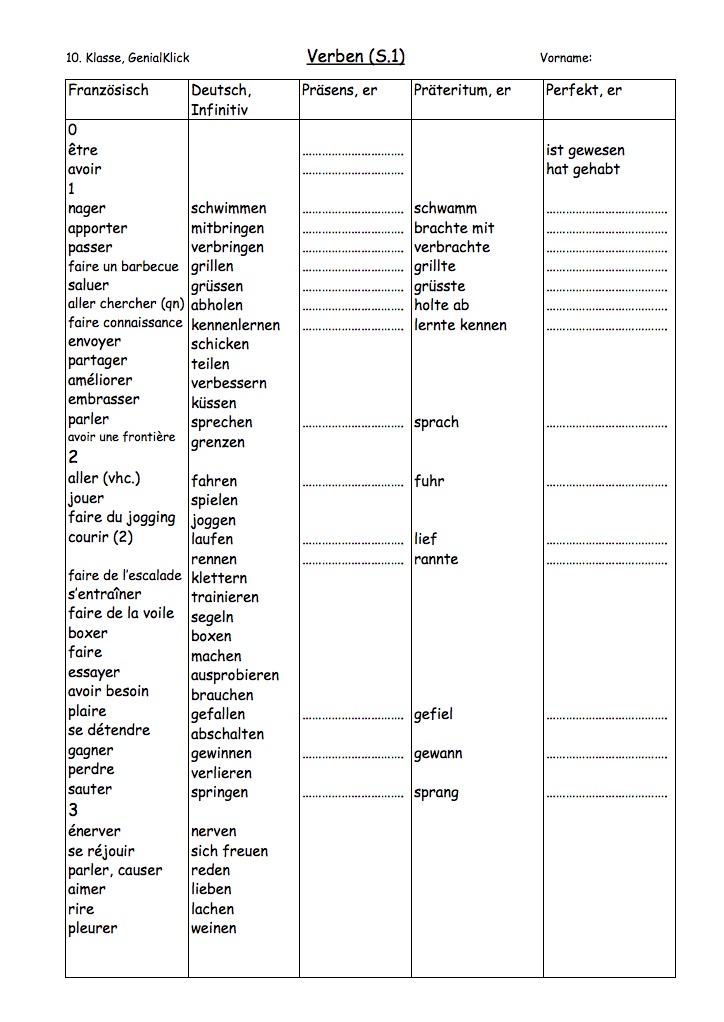 10. Klasse, GenialKlick

Verben (S.1)

Vorname:

| Französisch | Deutsch, Infinitiv | Präsens, er | Präteritum, er | Perfekt, er |
|---|---|---|---|---|
| 0 | | | | |
| être | | ____ | | ist gewesen |
| avoir | | ____ | | hat gehabt |
| 1 | | | | |
| nager | schwimmen | ____ | schwamm | ____ |
| apporter | mitbringen | ____ | brachte mit | ____ |
| passer | verbringen | ____ | verbrachte | ____ |
| faire un barbecue | grillen | ____ | grillte | ____ |
| saluer | grüssen | ____ | grüsste | ____ |
| aller chercher (qn) | abholen | ____ | holte ab | ____ |
| faire connaissance | kennenlernen | ____ | lernte kennen | ____ |
| envoyer | schicken | | | |
| partager | teilen | | | |
| améliorer | verbessern | | | |
| embrasser | küssen | | | |
| parler | sprechen | ____ | sprach | ____ |
| avoir une frontière | grenzen | | | |
| 2 | | | | |
| aller (vhc.) | fahren | ____ | fuhr | ____ |
| jouer | spielen | | | |
| faire du jogging | joggen | | | |
| courir (2) | laufen | ____ | lief | ____ |
| | rennen | ____ | rannte | ____ |
| faire de l'escalade | klettern | | | |
| s'entraîner | trainieren | | | |
| faire de la voile | segeln | | | |
| boxer | boxen | | | |
| faire | machen | | | |
| essayer | ausprobieren | | | |
| avoir besoin | brauchen | | | |
| plaire | gefallen | ____ | gefiel | ____ |
| se détendre | abschalten | | | |
| gagner | gewinnen | ____ | gewann | ____ |
| perdre | verlieren | | | |
| sauter | springen | ____ | sprang | ____ |
| 3 | | | | |
| énerver | nerven | | | |
| se réjouir | sich freuen | | | |
| parler, causer | reden | | | |
| aimer | lieben | | | |
| rire | lachen | | | |
| pleurer | weinen | | | |